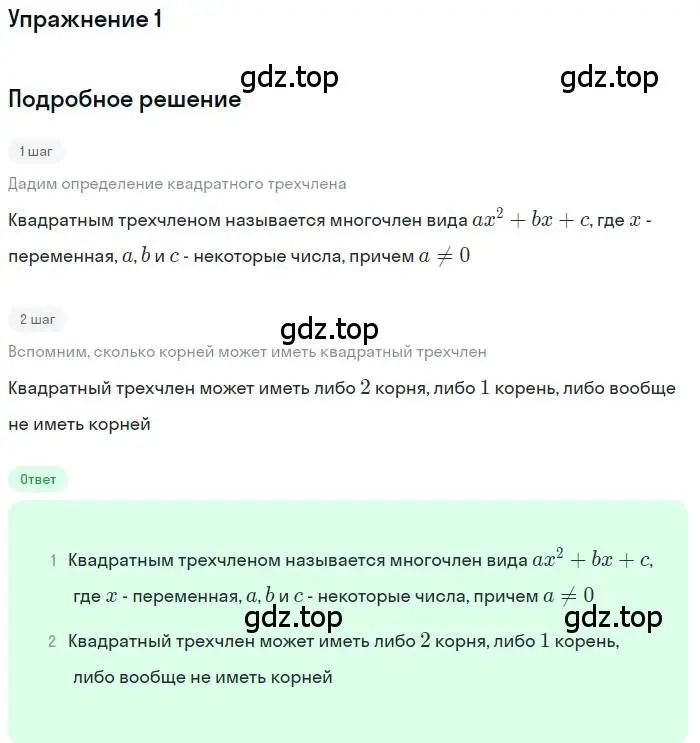 Упражнение 1

gdz.top gdz.top

Подробное решение

1 шаг

Дадим определение квадратного трехчлена

Квадратным трехчленом называется многочлен вида $ax^2 + bx + c$, где $x$ - переменная, $a, b$ и $c$ - некоторые числа, причем $a \neq 0$

2 шаг

gdz.top

Вспомним, сколько корней может иметь квадратный трехчлен

Квадратный трехчлен может иметь либо $2$ корня, либо $1$ корень, либо вообще не иметь корней

Ответ

1 Квадратным трехчленом называется многочлен вида $ax^2 + bx + c$, где $x$ - переменная, $a, b$ и $c$ - некоторые числа, причем $a \neq 0$

gdz.top gdz.top

2 Квадратный трехчлен может иметь либо $2$ корня, либо $1$ корень, либо вообще не иметь корней